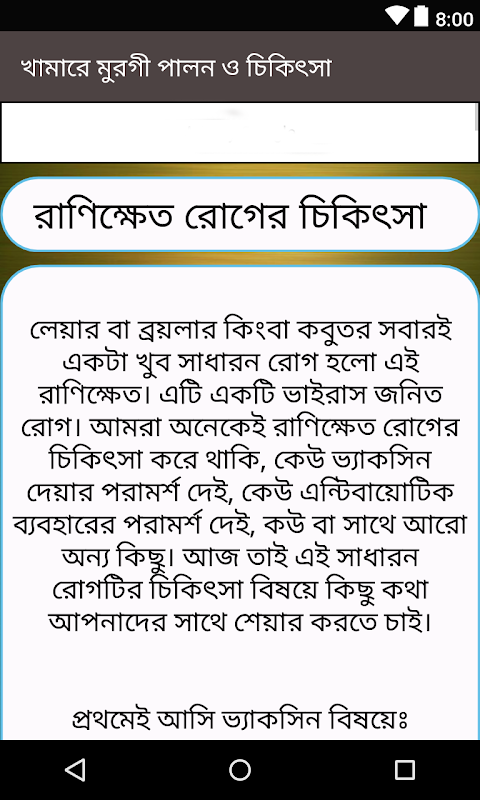 8:00

খামারে মুরগী পালন ও চিকিৎসা

রাণিক্ষেত রোগের চিকিৎসা

লেয়ার বা ব্রয়লার কিংবা কবুতর সবারই একটা খুব সাধারন রোগ হলো এই রাণিক্ষেত। এটি একটি ভাইরাস জনিত রোগ। আমরা অনেকেই রাণিক্ষেত রোগের চিকিৎসা করে থাকি, কেউ ভ্যাকসিন দেয়ার পরামর্শ দেই, কেউ এন্টিবায়োটিক ব্যবহারের পরামর্শ দেই, কউ বা সাথে আরো অন্য কিছু। আজ তাই এই সাধারন রোগটির চিকিৎসা বিষয়ে কিছু কথা আপনাদের সাথে শেয়ার করতে চাই।

প্রথমেই আসি ভ্যাকসিন বিষয়েঃ